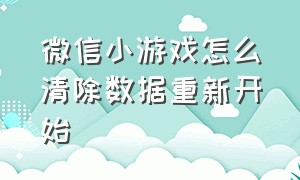 微信小游戏怎么清除数据重新开始